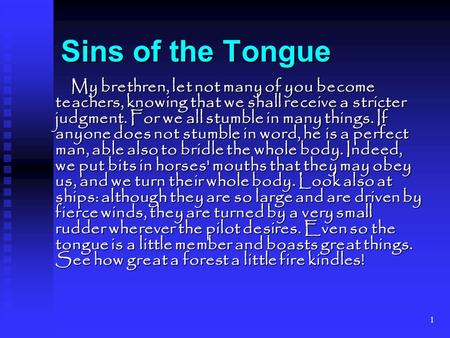 Sins of the Tongue

My brethren, let not many of you become teachers, knowing that we shall receive a stricter judgment. For we all stumble in many things. If anyone does not stumble in word, he is a perfect man, able also to bridle the whole body. Indeed, we put bits in horses' mouths that they may obey us, and we turn their whole body. Look also at ships: although they are so large and are driven by fierce winds, they are turned by a very small rudder wherever the pilot desires. Even so the tongue is a little member and boasts great things. See how great a forest a little fire kindles!

1